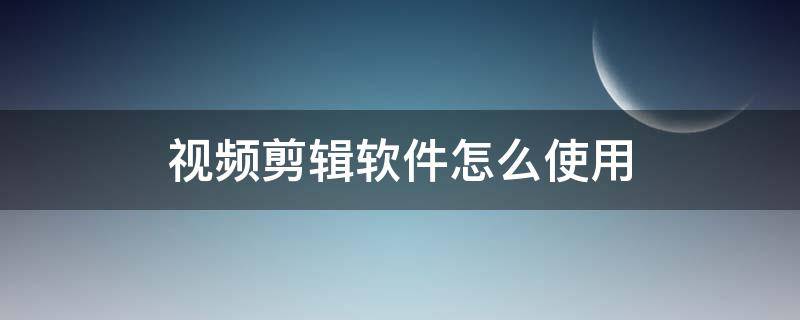 视频剪辑软件怎么使用